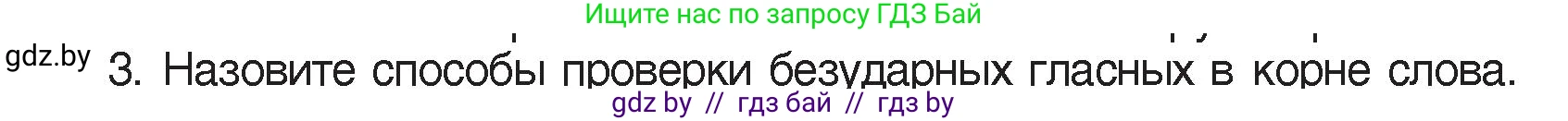 Ищите нас по запросу ГДЗ Бай

gdz.by

3. Назовите способы проверки безударных гласных в корне слова.

gdz by // гдз бай // гдз by